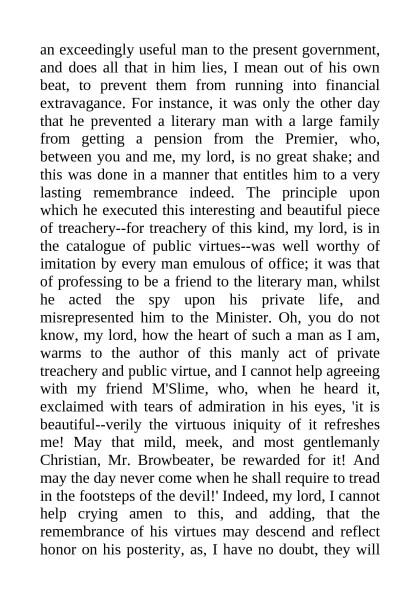 an exceedingly useful man to the present government, and does all that in him lies, I mean out of his own beat, to prevent them from running into financial extravagance. For instance, it was only the other day that he prevented a literary man with a large family from getting a pension from the Premier, who, between you and me, my lord, is no great shake; and this was done in a manner that entitles him to a very lasting remembrance indeed. The principle upon which he executed this interesting and beautiful piece of treachery--for treachery of this kind, my lord, is in the catalogue of public virtues--was well worthy of imitation by every man emulous of office; it was that of professing to be a friend to the literary man, whilst he acted the spy upon his private life, and misrepresented him to the Minister. Oh, you do not know, my lord, how the heart of such a man as I am, warms to the author of this manly act of private treachery and public virtue, and I cannot help agreeing with my friend M'Slime, who, when he heard it, exclaimed with tears of admiration in his eyes, 'it is beautiful--verily the virtuous iniquity of it refreshes me! May that mild, meek, and most gentlemanly Christian, Mr. Browbeater, be rewarded for it! And may the day never come when he shall require to tread in the footsteps of the devil!' Indeed, my lord, I cannot help crying amen to this, and adding, that the remembrance of his virtues may descend and reflect honor on his posterity, as, I have no doubt, they will